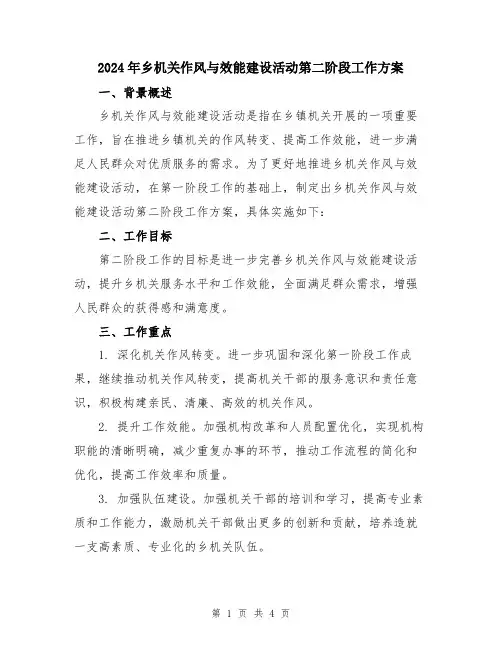 2024年乡机关作风与效能建设活动第二阶段工作方案

一、背景概述

乡机关作风与效能建设活动是指在乡镇机关开展的一项重要工作，旨在推进乡镇机关的作风转变、提高工作效能，进一步满足人民群众对优质服务的需求。为了更好地推进乡机关作风与效能建设活动，在第一阶段工作的基础上，制定出乡机关作风与效能建设活动第二阶段工作方案，具体实施如下：

二、工作目标

第二阶段工作的目标是进一步完善乡机关作风与效能建设活动，提升乡机关服务水平和工作效能，全面满足群众需求，增强人民群众的获得感和满意度。

三、工作重点

1. 深化机关作风转变。进一步巩固和深化第一阶段工作成果，继续推动机关作风转变，提高机关干部的服务意识和责任意识，积极构建亲民、清廉、高效的机关作风。

2. 提升工作效能。加强机构改革和人员配置优化，实现机构职能的清晰明确，减少重复办事的环节，推动工作流程的简化和优化，提高工作效率和质量。

3. 加强队伍建设。加强机关干部的培训和学习，提高专业素质和工作能力，激励机关干部做出更多的创新和贡献，培养造就一支高素质、专业化的乡机关队伍。

第 1 页 共 4 页